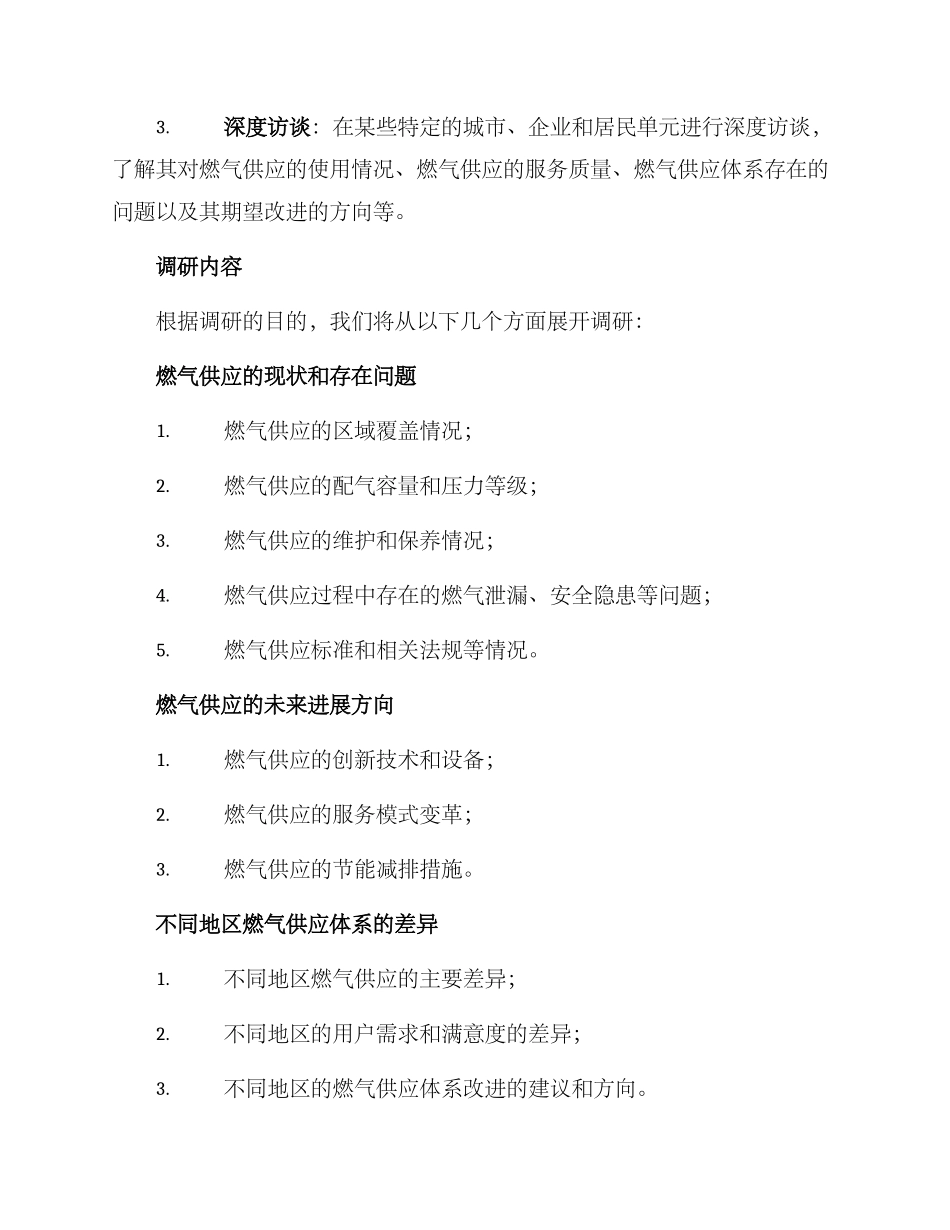 3. 深度访谈：在某些特定的城市、企业和居民单元进行深度访谈，了解其对燃气供应的使用情况、燃气供应的服务质量、燃气供应体系存在的问题以及其期望改进的方向等。

调研内容

根据调研的目的，我们将从以下几个方面展开调研：

燃气供应的现状和存在问题

1. 燃气供应的区域覆盖情况；

2. 燃气供应的配气容量和压力等级；

3. 燃气供应的维护和保养情况；

4. 燃气供应过程中存在的燃气泄漏、安全隐患等问题；

5. 燃气供应标准和相关法规等情况。

燃气供应的未来进展方向

1. 燃气供应的创新技术和设备；

2. 燃气供应的服务模式变革；

3. 燃气供应的节能减排措施。

不同地区燃气供应体系的差异

1. 不同地区燃气供应的主要差异；

2. 不同地区的用户需求和满意度的差异；

3. 不同地区的燃气供应体系改进的建议和方向。